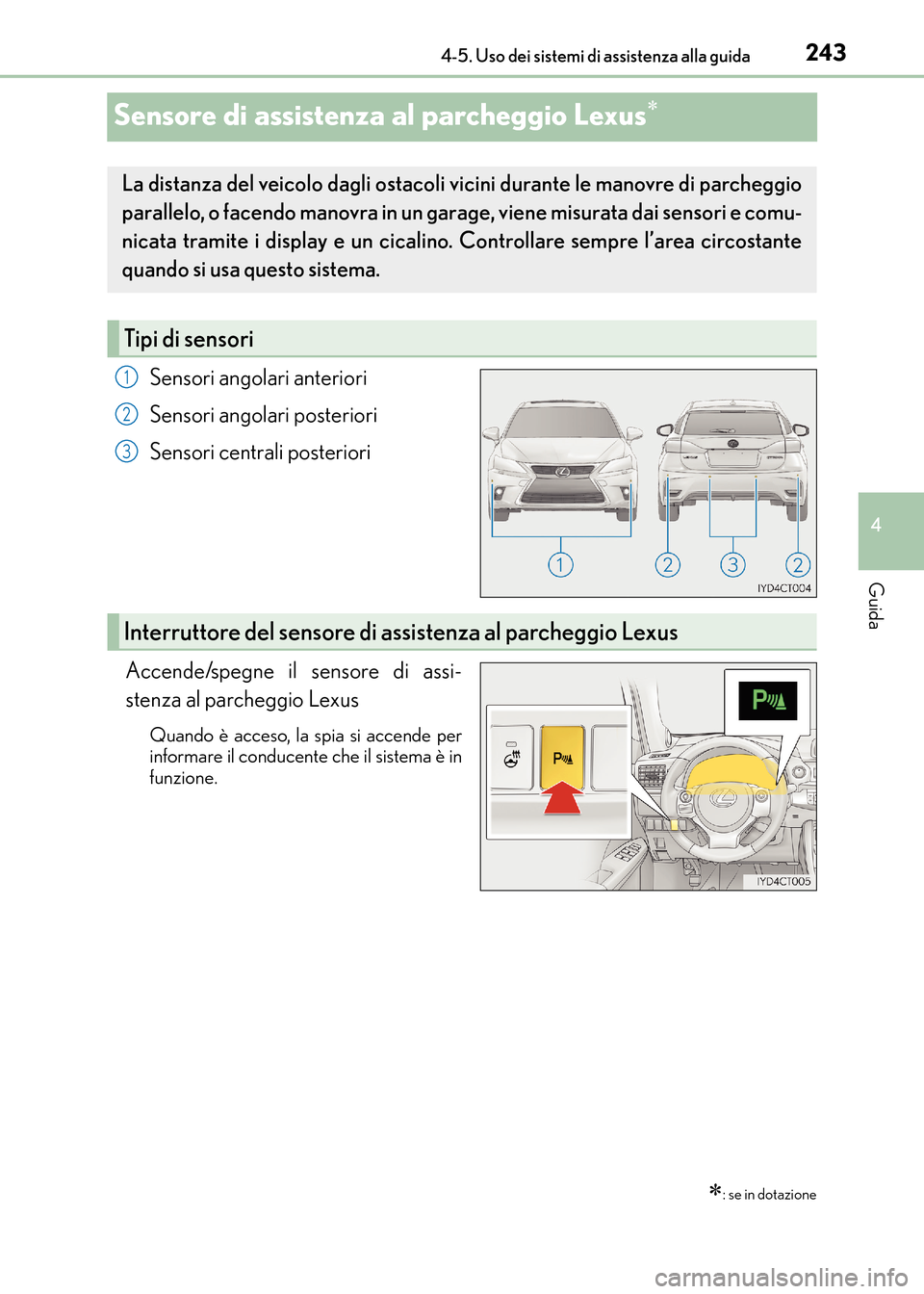 4-5. Uso dei sistemi di assistenza alla guida

243

Sensore di assistenza al parcheggio Lexus*

La distanza del veicolo dagli ostacoli vicini durante le manovre di parcheggio parallelo, o facendo manovra in un garage, viene misurata dai sensori e comunicata tramite i display e un cicalino. Controllare sempre l'area circostante quando si usa questo sistema.

Tipi di sensori

1 Sensori angolari anteriori

2 Sensori angolari posteriori

3 Sensori centrali posteriori

1 2 3 2

IYD4CT004

Interruttore del sensore di assistenza al parcheggio Lexus

Accende/spegne il sensore di assistenza al parcheggio Lexus

Quando è acceso, la spia si accende per informare il conducente che il sistema è in funzione.

IYD4CT005

4

Guida

*: se in dotazione

carmanualsonline.info